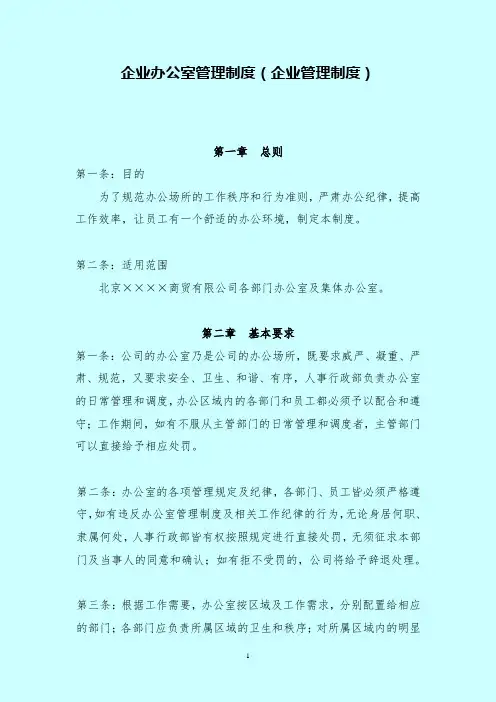 企业办公室管理制度（企业管理制度）

第一章 总则

第一条：目的

为了规范办公场所的工作秩序和行为准则，严肃办公纪律，提高工作效率，让员工有一个舒适的办公环境，制定本制度。

第二条：适用范围

北京××××商贸有限公司各部门办公室及集体办公室。

第二章 基本要求

第一条：公司的办公室乃是公司的办公场所，既要求威严、凝重、严肃、规范，又要求安全、卫生、和谐、有序，人事行政部负责办公室的日常管理和调度，办公区域内的各部门和员工都必须予以配合和遵守；工作期间，如有不服从主管部门的日常管理和调度者，主管部门可以直接给予相应处罚。

第二条：办公室的各项管理规定及纪律，各部门、员工皆必须严格遵守，如有违反办公室管理制度及相关工作纪律的行为，无论身居何职、隶属何处，人事行政部皆有权按照规定进行直接处罚，无须征求本部门及当事人的同意和确认；如有拒不受罚的，公司将给予辞退处理。

第三条：根据工作需要，办公室按区域及工作需求，分别配置给相应的部门；各部门应负责所属区域的卫生和秩序；对所属区域内的明显

1